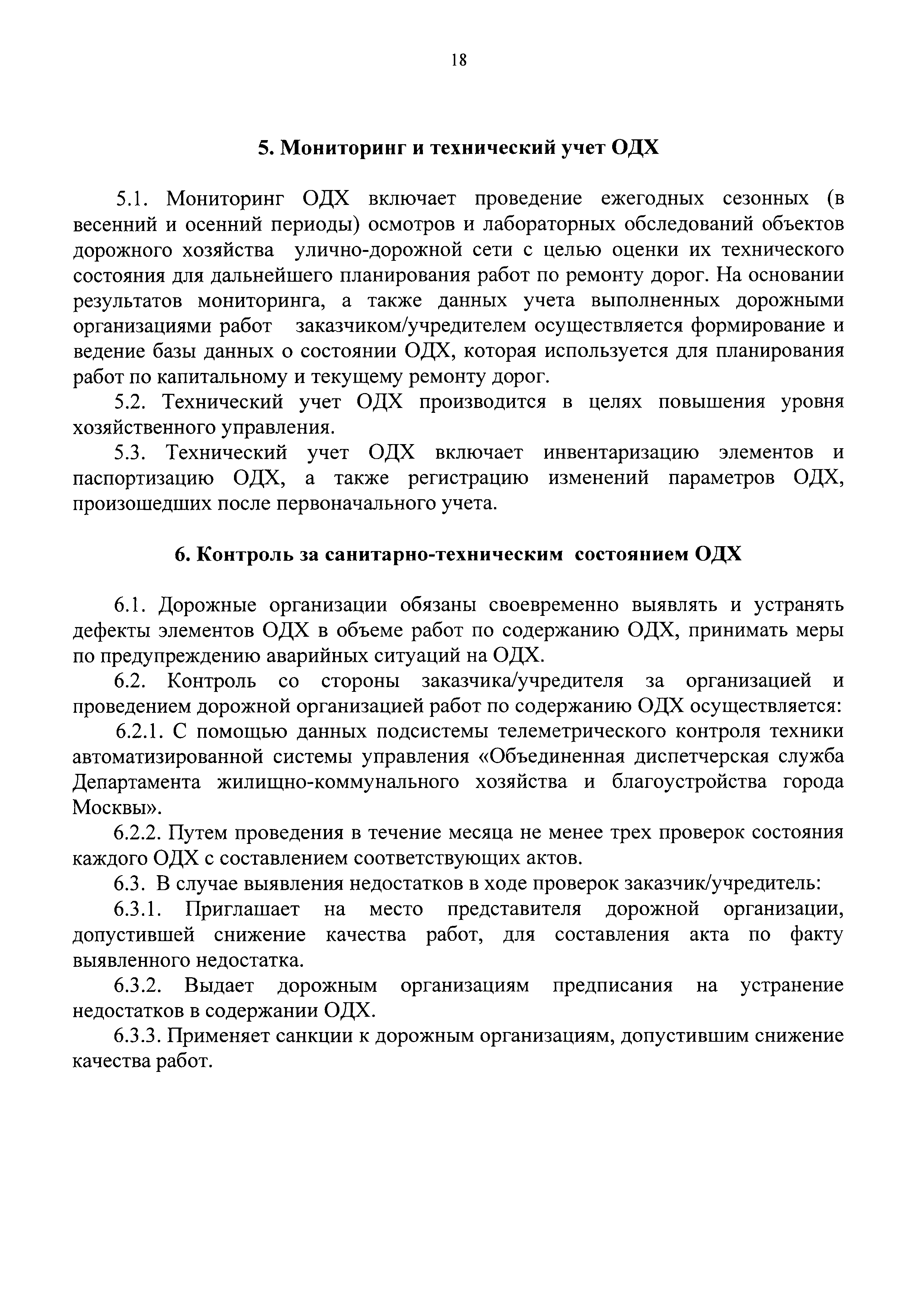 18

5. Мониторинг и технический учет ОДХ

5.1. Мониторинг ОДХ включает проведение ежегодных сезонных (в весенний и осенний периоды) осмотров и лабораторных обследований объектов дорожного хозяйства улично-дорожной сети с целью оценки их технического состояния для дальнейшего планирования работ по ремонту дорог. На основании результатов мониторинга, а также данных учета выполненных дорожными организациями работ заказчиком/учредителем осуществляется формирование и ведение базы данных о состоянии ОДХ, которая используется для планирования работ по капитальному и текущему ремонту дорог.

5.2. Технический учет ОДХ производится в целях повышения уровня хозяйственного управления.

5.3. Технический учет ОДХ включает инвентаризацию элементов и паспортизацию ОДХ, а также регистрацию изменений параметров ОДХ, произошедших после первоначального учета.

6. Контроль за санитарно-техническим состоянием ОДХ

6.1. Дорожные организации обязаны своевременно выявлять и устранять дефекты элементов ОДХ в объеме работ по содержанию ОДХ, принимать меры по предупреждению аварийных ситуаций на ОДХ.

6.2. Контроль со стороны заказчика/учредителя за организацией и проведением дорожной организацией работ по содержанию ОДХ осуществляется:

6.2.1. С помощью данных подсистемы телеметрического контроля техники автоматизированной системы управления «Объединенная диспетчерская служба Департамента жилищно-коммунального хозяйства и благоустройства города Москвы».

6.2.2. Путем проведения в течение месяца не менее трех проверок состояния каждого ОДХ с составлением соответствующих актов.

6.3. В случае выявления недостатков в ходе проверок заказчик/учредитель:

6.3.1. Приглашает на место представителя дорожной организации, допустившей снижение качества работ, для составления акта по факту выявленного недостатка.

6.3.2. Выдает дорожным организациям предписания на устранение недостатков в содержании ОДХ.

6.3.3. Применяет санкции к дорожным организациям, допустившим снижение качества работ.